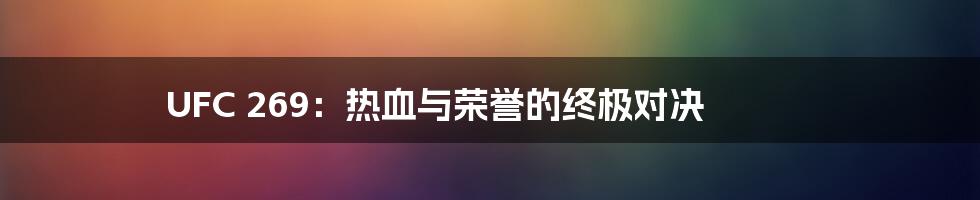 UFC 269：热血与荣誉的终极对决